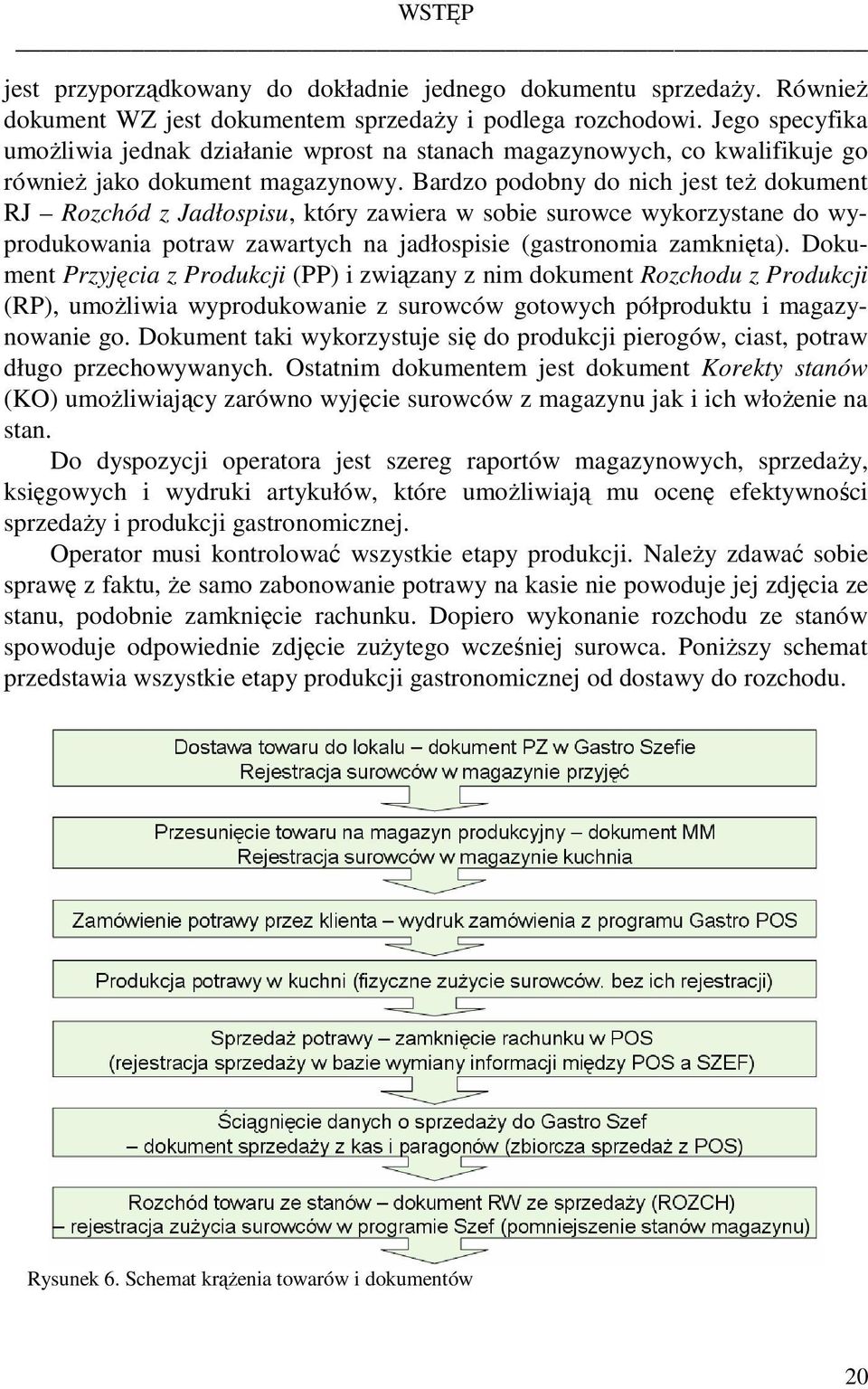 WSTĘP

jest przyporządkowany do dokładnie jednego dokumentu sprzedaży. Również dokument WZ jest dokumentem sprzedaży i podlega rozchodowi. Jego specyfika umożliwia jednak działanie wprost na stanach magazynowych, co kwalifikuje go również jako dokument magazynowy. Bardzo podobny do nich jest też dokument RJ – Rozchód z Jadłospisu, który zawiera w sobie surowce wykorzystane do wyprodukowania potraw zawartych na jadłospisie (gastronomia zamknięta). Dokument Przyjęcia z Produkcji (PP) i związany z nim dokument Rozchodu z Produkcji (RP), umożliwia wyprodukowanie z surowców gotowych półproduktu i magazynowanie go. Dokument taki wykorzystuje się do produkcji pierogów, ciast, potraw długo przechowywanych. Ostatnim dokumentem jest dokument Korekty stanów (KO) umożliwiający zarówno wyjęcie surowców z magazynu jak i ich włożenie na stan.

Do dyspozycji operatora jest szereg raportów magazynowych, sprzedaży, księgowych i wydruki artykułów, które umożliwiają mu ocenę efektywności sprzedaży i produkcji gastronomicznej.

Operator musi kontrolować wszystkie etapy produkcji. Należy zdawać sobie sprawę z faktu, że samo zabonowanie potrawy na kasie nie powoduje jej zdjęcia ze stanu, podobnie zamknięcie rachunku. Dopiero wykonanie rozchodu ze stanów spowoduje odpowiednie zdjęcie zużytego wcześniej surowca. Poniższy schemat przedstawia wszystkie etapy produkcji gastronomicznej od dostawy do rozchodu.

Dostawa towaru do lokalu – dokument PZ w Gastro Szefie
Rejestracja surowców w magazynie przyjęć

Przesunięcie towaru na magazyn produkcyjny – dokument MM
Rejestracja surowców w magazynie kuchnia

Zamówienie potrawy przez klienta – wydruk zamówienia z programu Gastro POS

Produkcja potrawy w kuchni (fizyczne zużycie surowców. bez ich rejestracji)

Sprzedaż potrawy – zamknięcie rachunku w POS
(rejestracja sprzedaży w bazie wymiany informacji między POS a SZEF)

Ściągnięcie danych o sprzedaży do Gastro Szef
– dokument sprzedaży z kas i paragonów (zbiorcza sprzedaż z POS)

Rozchód towaru ze stanów – dokument RW ze sprzedaży (ROZCH)
– rejestracja zużycia surowców w programie Szef (pomniejszenie stanów magazynu)

Rysunek 6. Schemat krążenia towarów i dokumentów

20